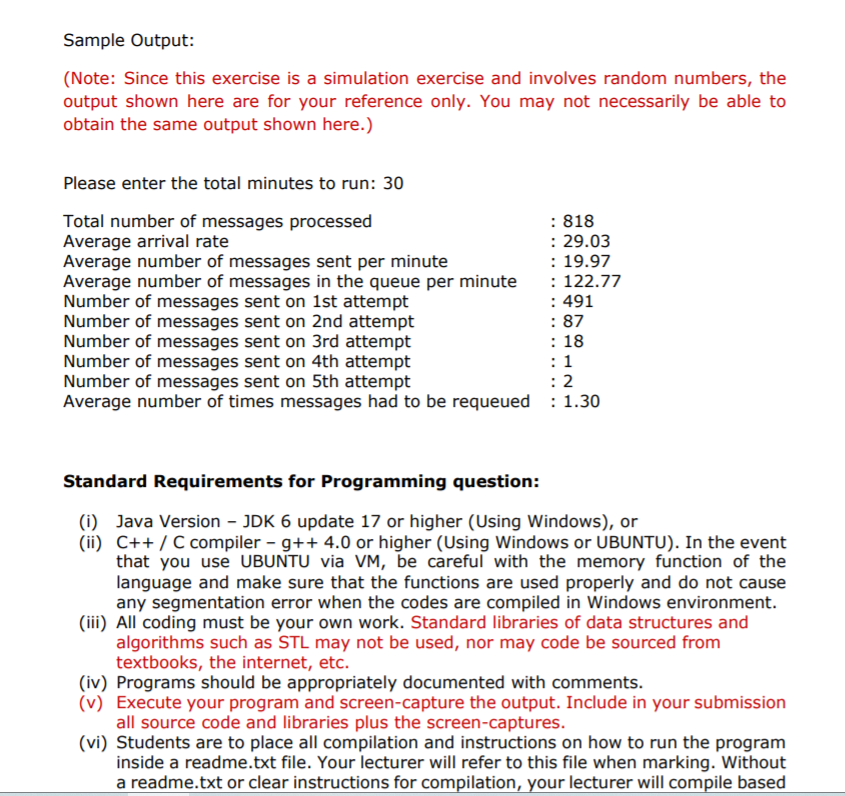 Sample Output:

(Note: Since this exercise is a simulation exercise and involves random numbers, the output shown here are for your reference only. You may not necessarily be able to obtain the same output shown here.)

Please enter the total minutes to run: 30

Total number of messages processed : 818
Average arrival rate : 29.03
Average number of messages sent per minute : 19.97
Average number of messages in the queue per minute : 122.77
Number of messages sent on 1st attempt : 491
Number of messages sent on 2nd attempt : 87
Number of messages sent on 3rd attempt : 18
Number of messages sent on 4th attempt : 1
Number of messages sent on 5th attempt : 2
Average number of times messages had to be requeued : 1.30

Standard Requirements for Programming question:

(i) Java Version – JDK 6 update 17 or higher (Using Windows), or
(ii) C++ / C compiler – g++ 4.0 or higher (Using Windows or UBUNTU). In the event that you use UBUNTU via VM, be careful with the memory function of the language and make sure that the functions are used properly and do not cause any segmentation error when the codes are compiled in Windows environment.
(iii) All coding must be your own work. Standard libraries of data structures and algorithms such as STL may not be used, nor may code be sourced from textbooks, the internet, etc.
(iv) Programs should be appropriately documented with comments.
(v) Execute your program and screen-capture the output. Include in your submission all source code and libraries plus the screen-captures.
(vi) Students are to place all compilation and instructions on how to run the program inside a readme.txt file. Your lecturer will refer to this file when marking. Without a readme.txt or clear instructions for compilation, your lecturer will compile based